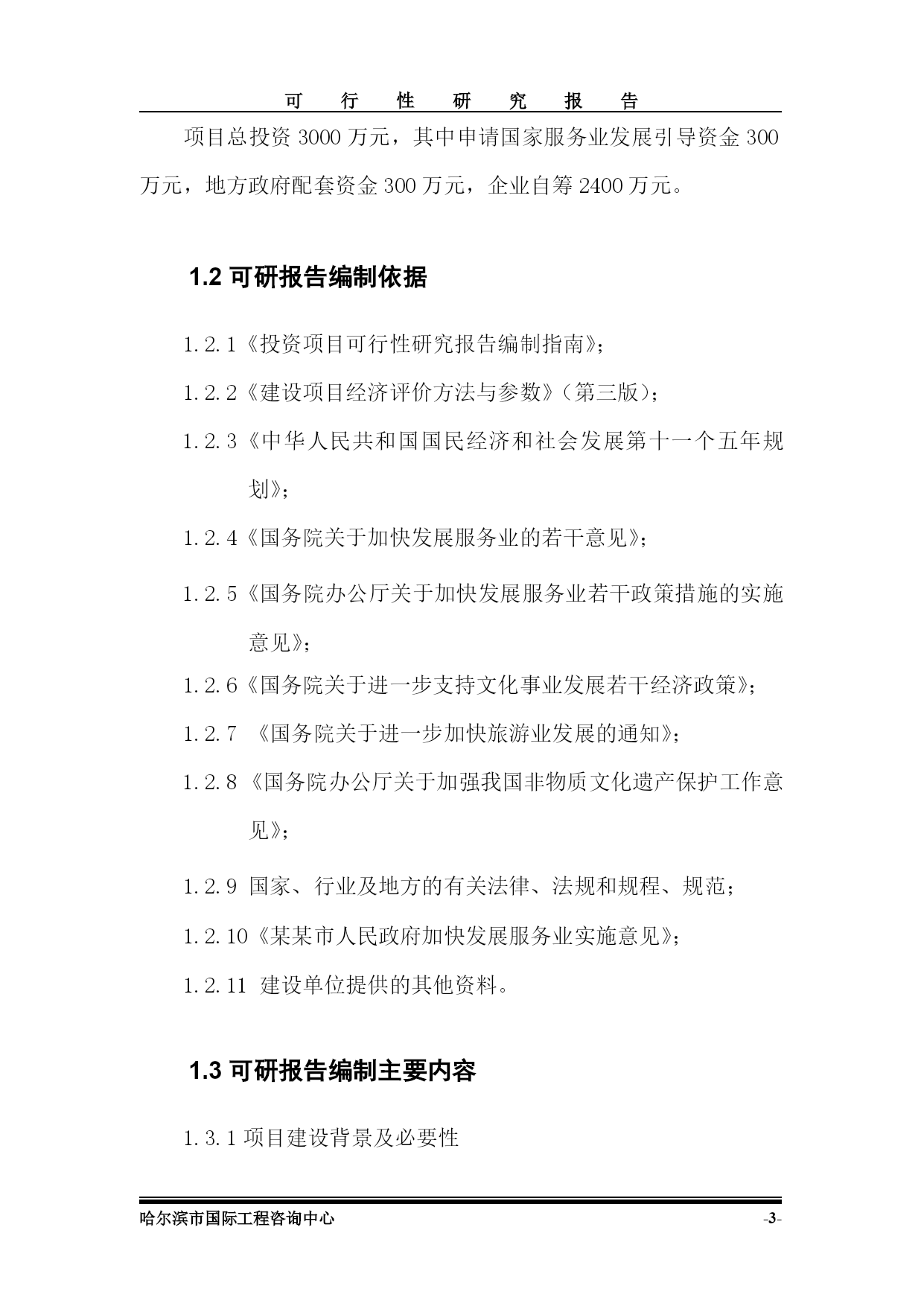 可 行 性 研 究 报 告

项目总投资 3000 万元，其中申请国家服务业发展引导资金 300 万元，地方政府配套资金 300 万元，企业自筹 2400 万元。

1.2 可研报告编制依据

1.2.1《投资项目可行性研究报告编制指南》；

1.2.2《建设项目经济评价方法与参数》（第三版）；

1.2.3《中华人民共和国国民经济和社会发展第十一个五年规划》；

1.2.4《国务院关于加快发展服务业的若干意见》；

1.2.5《国务院办公厅关于加快发展服务业若干政策措施的实施意见》；

1.2.6《国务院关于进一步支持文化事业发展若干经济政策》；

1.2.7 《国务院关于进一步加快旅游业发展的通知》；

1.2.8 《国务院办公厅关于加强我国非物质文化遗产保护工作意见》；

1.2.9 国家、行业及地方的有关法律、法规和规程、规范；

1.2.10《某某市人民政府加快发展服务业实施意见》；

1.2.11 建设单位提供的其他资料。

1.3 可研报告编制主要内容

1.3.1 项目建设背景及必要性

哈尔滨市国际工程咨询中心 -3-